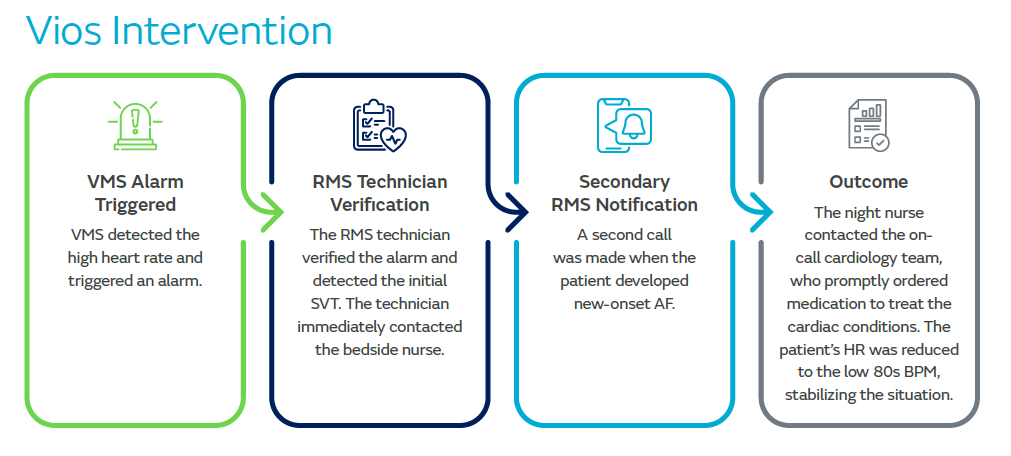 Vios Intervention

VMS Alarm Triggered

VMS detected the high heart rate and triggered an alarm.

RMS Technician Verification

The RMS technician verified the alarm and detected the initial SVT. The technician immediately contacted the bedside nurse.

Secondary RMS Notification

A second call was made when the patient developed new-onset AF.

Outcome

The night nurse contacted the on-call cardiology team, who promptly ordered medication to treat the cardiac conditions. The patient's HR was reduced to the low 80s BPM, stabilizing the situation.